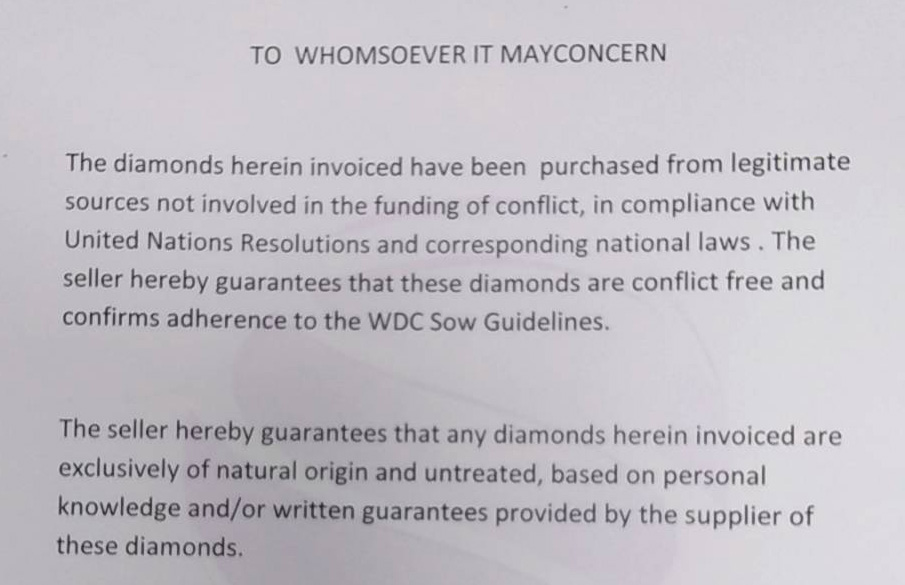 TO WHOMSOEVER IT MAYCONCERN

The diamonds herein invoiced have been purchased from legitimate sources not involved in the funding of conflict, in compliance with United Nations Resolutions and corresponding national laws . The seller hereby guarantees that these diamonds are conflict free and confirms adherence to the WDC Sow Guidelines.

The seller hereby guarantees that any diamonds herein invoiced are exclusively of natural origin and untreated, based on personal knowledge and/or written guarantees provided by the supplier of these diamonds.